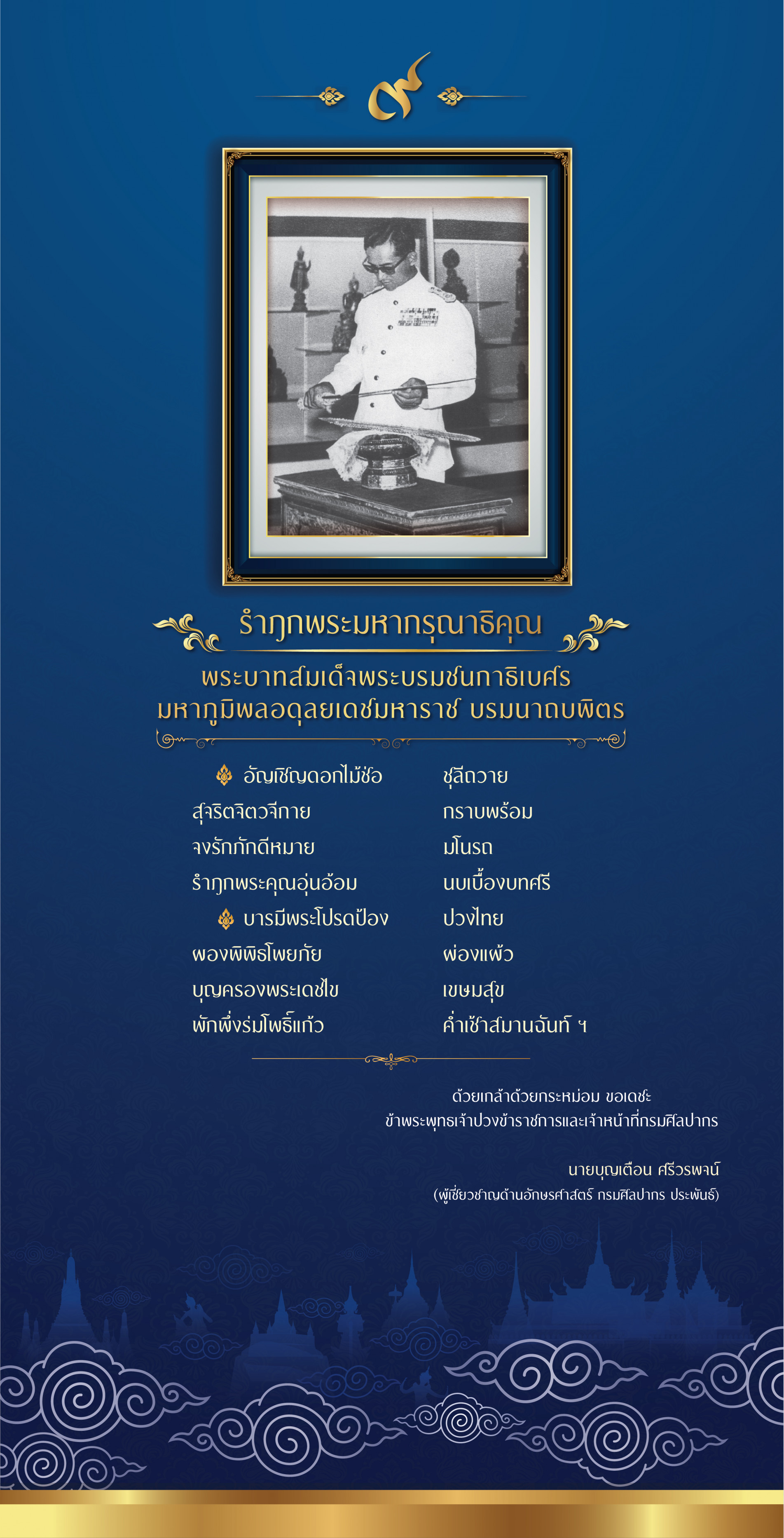 ๙

รำฦกพระมหากรุณาธิคุณ

พระบาทสมเด็จพระบรมชนกาธิเบศร
มหาภูมิพลอดุลยเดชมหาราช บรมนาถบพิตร

อัญเชิญดอกไม้ช่อ ชุลีถวาย
สุจริตจิตวจีกาย กราบพร้อม
จงรักภักดีหมาย มโนรถ
รำฦกพระคุณอุ่นอ้อม นบเบื้องบทศรี

บารมีพระโปรดป้อง ปวงไทย
ผองพิพิธโพยภัย ผ่องแผ้ว
บุญครองพระเดชไข เขษมสุข
พักพึ่งร่มโพธิ์แก้ว ค่ำเช้าสมานฉันท์ ฯ

ด้วยเกล้าด้วยกระหม่อม ขอเดชะ
ข้าพระพุทธเจ้าปวงข้าราชการและเจ้าหน้าที่กรมศิลปากร

นายบุญเตือน ศรีวรพจน์
(ผู้เชี่ยวชาญด้านอักษรศาสตร์ กรมศิลปากร ประพันธ์)